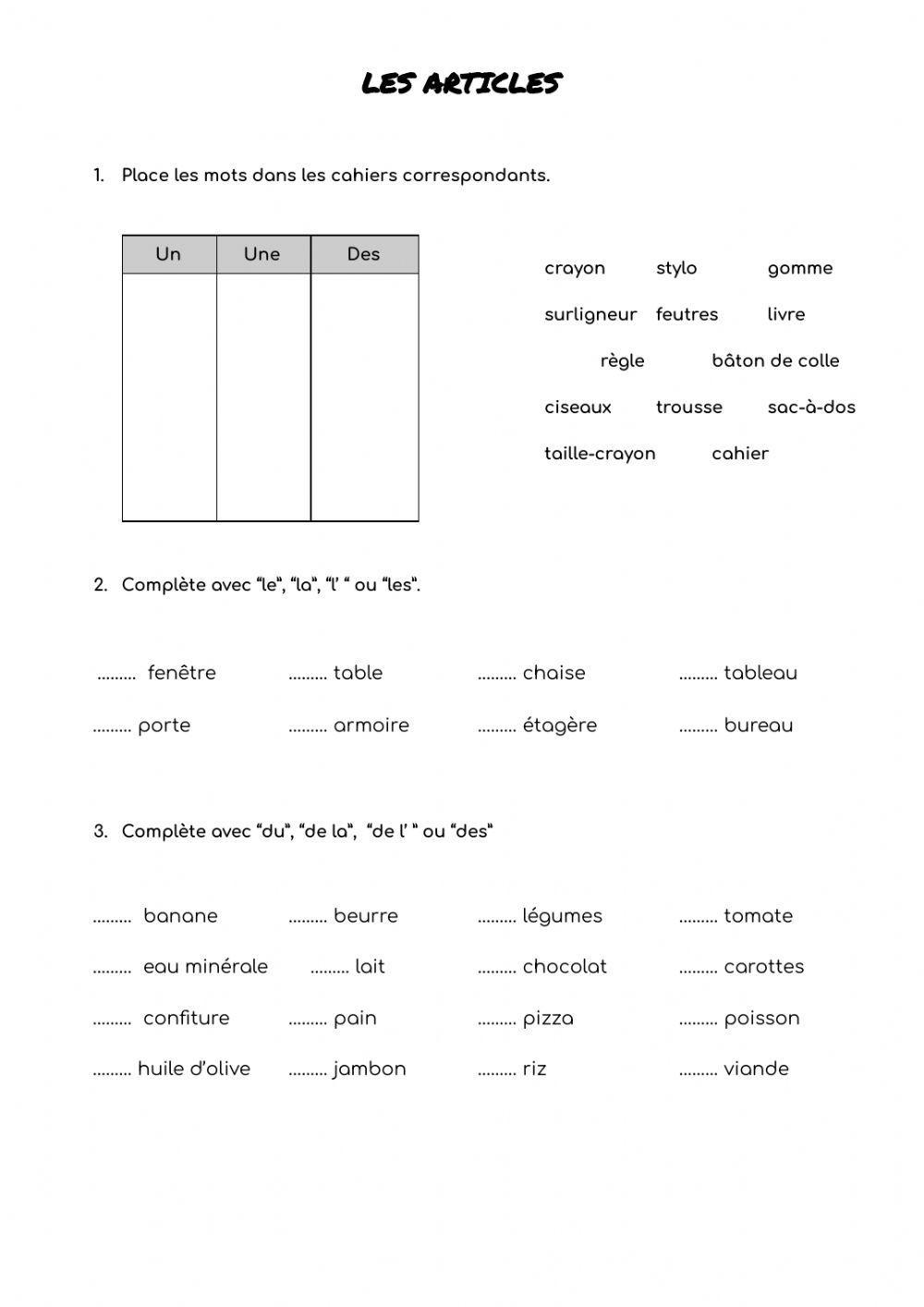 LES ARTICLES

1. Place les mots dans les cahiers correspondants.

| Un | Une | Des |
|---|---|---|
| | | |

crayon stylo gomme

surligneur feutres livre

règle bâton de colle

ciseaux trousse sac-à-dos

taille-crayon cahier

2. Complète avec "le", "la", "l' " ou "les".

......... fenêtre ......... table ......... chaise ......... tableau

......... porte ......... armoire ......... étagère ......... bureau

3. Complète avec "du", "de la", "de l' " ou "des"

......... banane ......... beurre ......... légumes ......... tomate

......... eau minérale ......... lait ......... chocolat ......... carottes

......... confiture ......... pain ......... pizza ......... poisson

......... huile d'olive ......... jambon ......... riz ......... viande